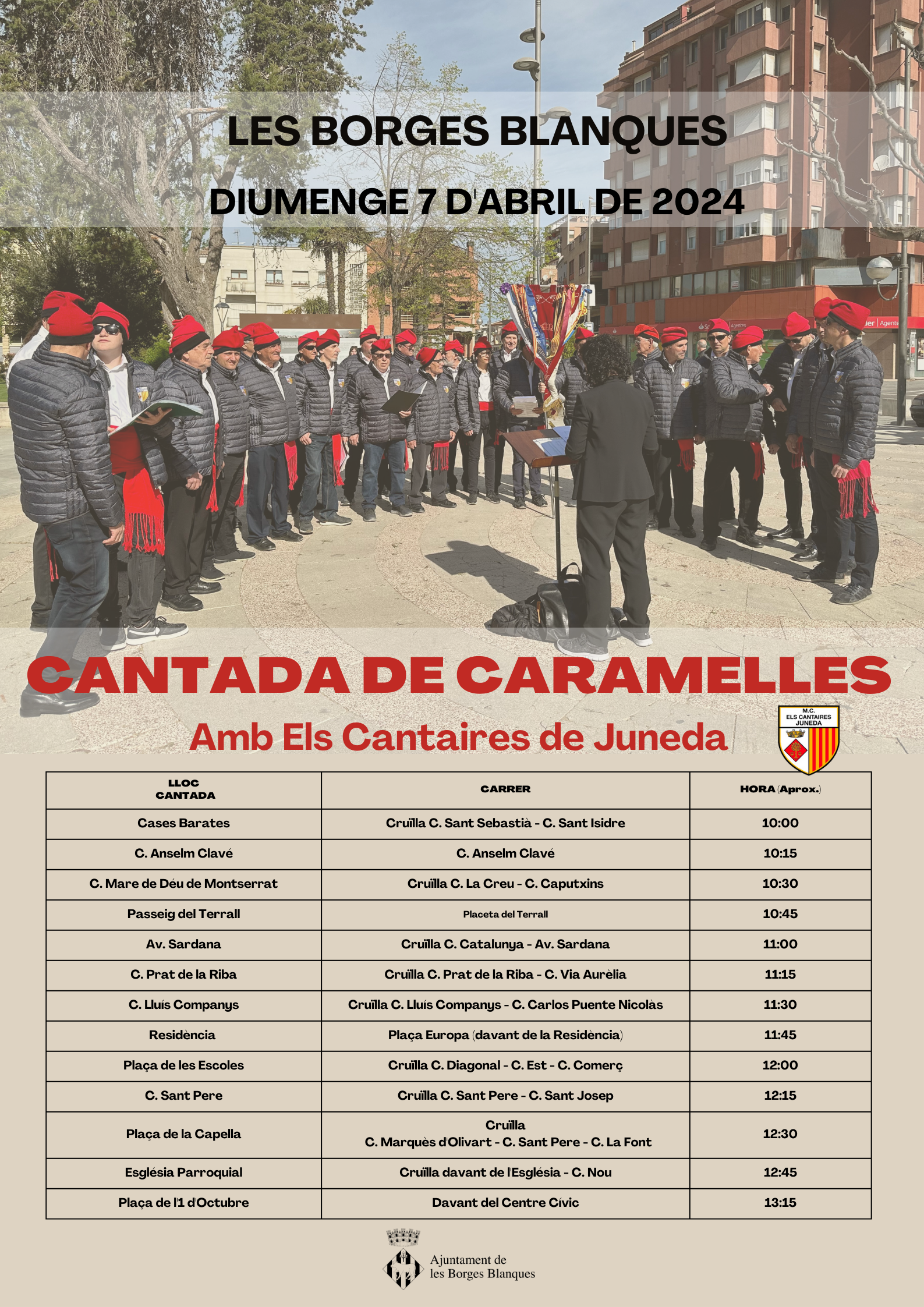 LES BORGES BLANQUES

DIUMENGE 7 D'ABRIL DE 2024

CANTADA DE CARAMELLES

Amb Els Cantaires de Juneda

M.C. ELS CANTAIRES JUNEDA

| LLOC CANTADA | CARRER | HORA (Aprox.) |
|---|---|---|
| Cases Barates | Cruïlla C. Sant Sebastià - C. Sant Isidre | 10:00 |
| C. Anselm Clavé | C. Anselm Clavé | 10:15 |
| C. Mare de Déu de Montserrat | Cruïlla C. La Creu - C. Caputxins | 10:30 |
| Passeig del Terrall | Placeta del Terrall | 10:45 |
| Av. Sardana | Cruïlla C. Catalunya - Av. Sardana | 11:00 |
| C. Prat de la Riba | Cruïlla C. Prat de la Riba - C. Via Aurèlia | 11:15 |
| C. Lluís Companys | Cruïlla C. Lluís Companys - C. Carlos Puente Nicolàs | 11:30 |
| Residència | Plaça Europa (davant de la Residència) | 11:45 |
| Plaça de les Escoles | Cruïlla C. Diagonal - C. Est - C. Comerç | 12:00 |
| C. Sant Pere | Cruïlla C. Sant Pere - C. Sant Josep | 12:15 |
| Plaça de la Capella | Cruïlla C. Marquès d'Olivart - C. Sant Pere - C. La Font | 12:30 |
| Església Parroquial | Cruïlla davant de l'Església - C. Nou | 12:45 |
| Plaça de l'1 d'Octubre | Davant del Centre Cívic | 13:15 |

Ajuntament de les Borges Blanques